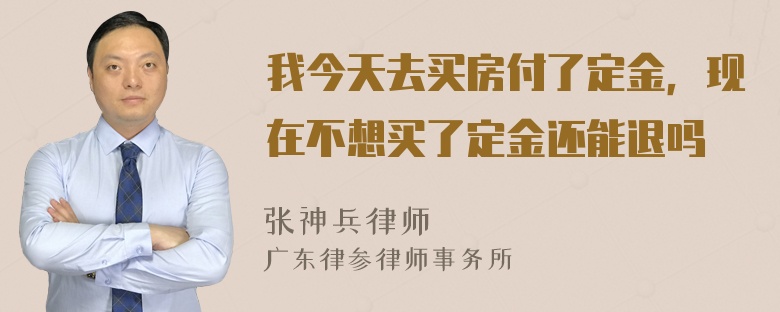 我今天去买房付了定金，现在不想买了定金还能退吗

张神兵律师
广东律参律师事务所